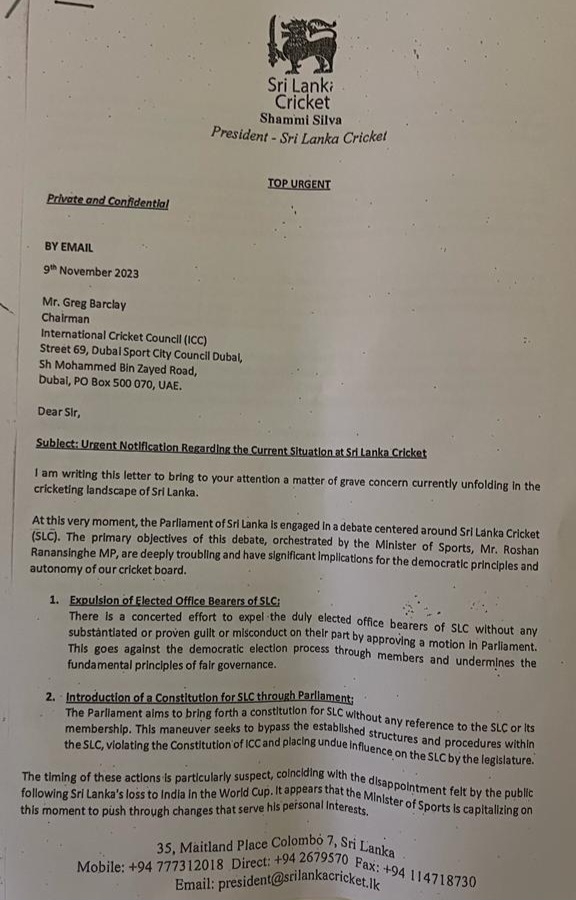 Sri Lanka
Cricket
Shammi Silva
President - Sri Lanka Cricket

TOP URGENT

Private and Confidential

BY EMAIL

9th November 2023

Mr. Greg Barclay
Chairman
International Cricket Council (ICC)
Street 69, Dubai Sport City Council Dubai,
Sh Mohammed Bin Zayed Road,
Dubai, PO Box 500 070, UAE.

Dear Sir,

Subject: Urgent Notification Regarding the Current Situation at Sri Lanka Cricket

I am writing this letter to bring to your attention a matter of grave concern currently unfolding in the cricketing landscape of Sri Lanka.

At this very moment, the Parliament of Sri Lanka is engaged in a debate centered around Sri Lanka Cricket (SLC). The primary objectives of this debate, orchestrated by the Minister of Sports, Mr. Roshan Ranansinghe MP, are deeply troubling and have significant implications for the democratic principles and autonomy of our cricket board.

1. Expulsion of Elected Office Bearers of SLC:
There is a concerted effort to expel the duly elected office bearers of SLC without any substantiated or proven guilt or misconduct on their part by approving a motion in Parliament. This goes against the democratic election process through members and undermines the fundamental principles of fair governance.

2. Introduction of a Constitution for SLC through Parliament:
The Parliament aims to bring forth a constitution for SLC without any reference to the SLC or its membership. This maneuver seeks to bypass the established structures and procedures within the SLC, violating the Constitution of ICC and placing undue influence on the SLC by the legislature.

The timing of these actions is particularly suspect, coinciding with the disappointment felt by the public following Sri Lanka's loss to India in the World Cup. It appears that the Minister of Sports is capitalizing on this moment to push through changes that serve his personal interests.

35, Maitland Place Colombo 7, Sri Lanka
Mobile: +94 777312018 Direct: +94 2679570 Fax: +94 114718730
Email: president@srilankacricket.lk